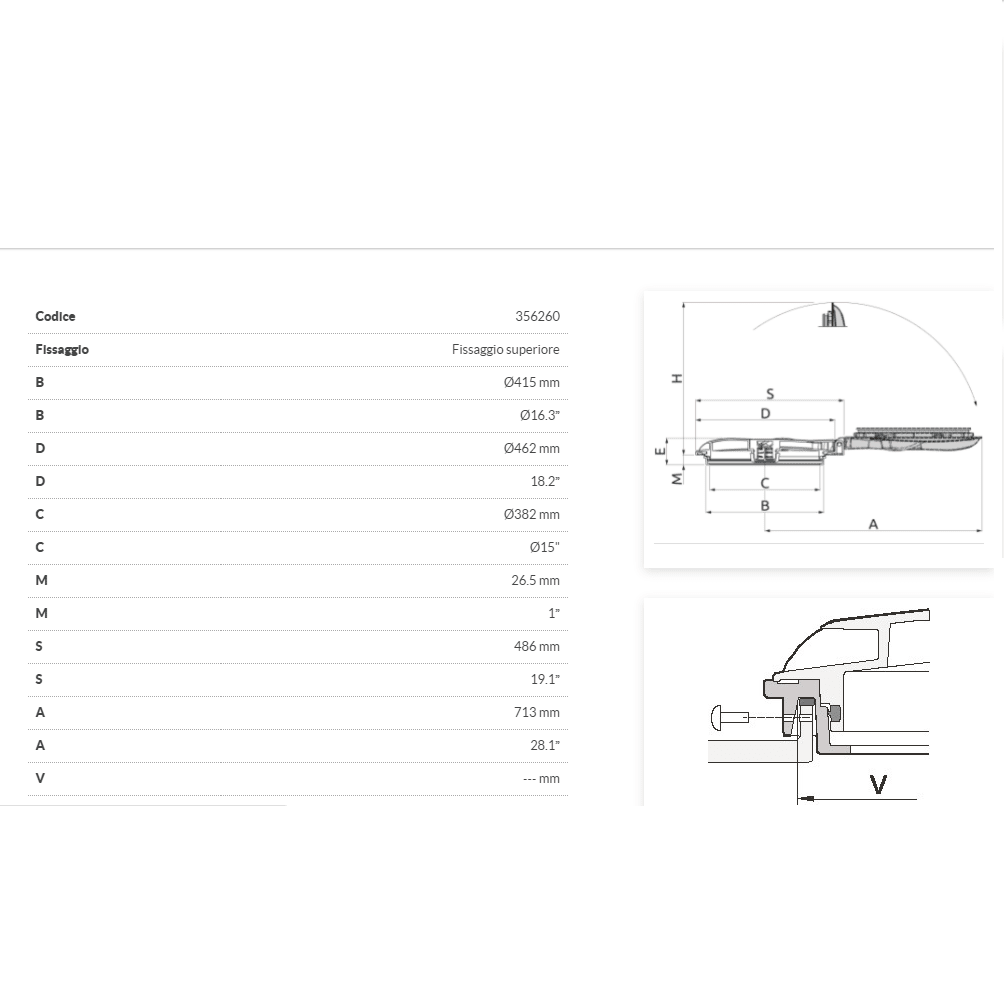 | Codice | 356260 |
|---|---|
| Fissaggio | Fissaggio superiore |
| B | Ø415 mm |
| B | Ø16.3" |
| D | Ø462 mm |
| D | 18.2" |
| C | Ø382 mm |
| C | Ø15" |
| M | 26.5 mm |
| M | 1" |
| S | 486 mm |
| S | 19.1" |
| A | 713 mm |
| A | 28.1" |
| V | --- mm |

H
S
D
E
M
C
B
A

V